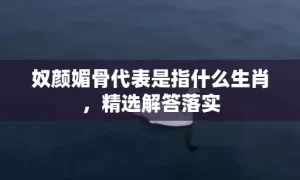 奴颜媚骨代表是指什么生肖，精选解答落实